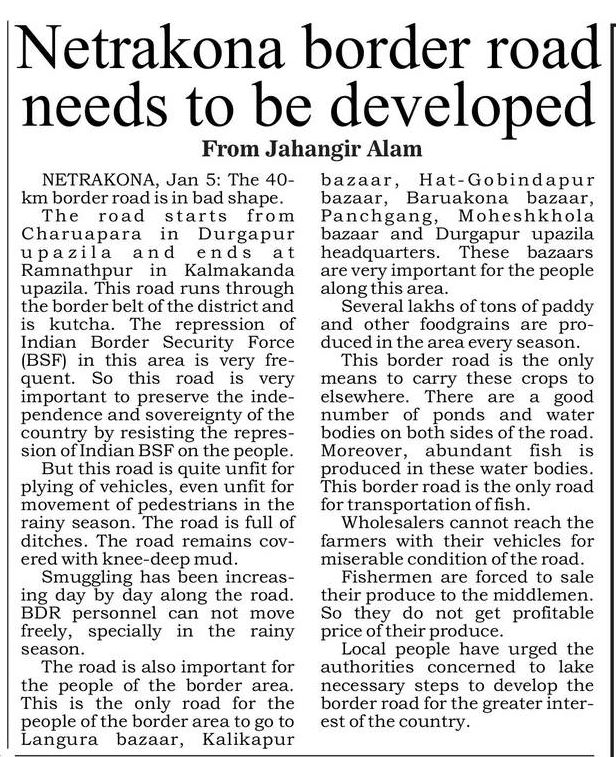 Netrakona border road needs to be developed

From Jahangir Alam

NETRAKONA, Jan 5: The 40-km border road is in bad shape.

The road starts from Charuapara in Durgapur upazila and ends at Ramnathpur in Kalmakanda upazila. This road runs through the border belt of the district and is kutcha. The repression of Indian Border Security Force (BSF) in this area is very frequent. So this road is very important to preserve the independence and sovereignty of the country by resisting the repression of Indian BSF on the people.

But this road is quite unfit for plying of vehicles, even unfit for movement of pedestrians in the rainy season. The road is full of ditches. The road remains covered with knee-deep mud.

Smuggling has been increasing day by day along the road. BDR personnel can not move freely, specially in the rainy season.

The road is also important for the people of the border area. This is the only road for the people of the border area to go to Langura bazaar, Kalikapur bazaar, Hat-Gobindapur bazaar, Baruakona bazaar, Panchgang, Moheshkhola bazaar and Durgapur upazila headquarters. These bazaars are very important for the people along this area.

Several lakhs of tons of paddy and other foodgrains are produced in the area every season.

This border road is the only means to carry these crops to elsewhere. There are a good number of ponds and water bodies on both sides of the road. Moreover, abundant fish is produced in these water bodies. This border road is the only road for transportation of fish.

Wholesalers cannot reach the farmers with their vehicles for miserable condition of the road.

Fishermen are forced to sale their produce to the middlemen. So they do not get profitable price of their produce.

Local people have urged the authorities concerned to lake necessary steps to develop the border road for the greater interest of the country.